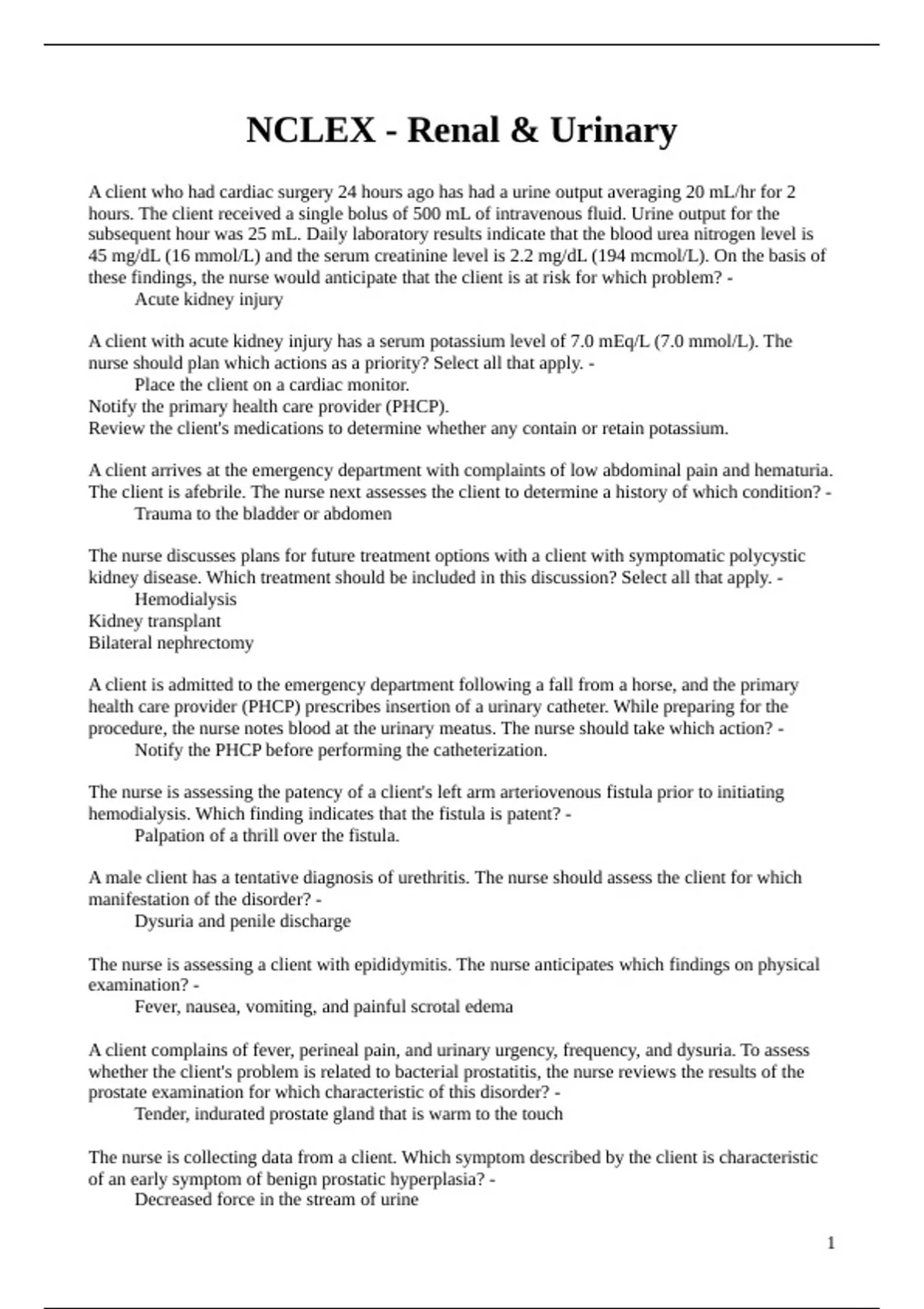 NCLEX - Renal & Urinary

A client who had cardiac surgery 24 hours ago has had a urine output averaging 20 mL/hr for 2 hours. The client received a single bolus of 500 mL of intravenous fluid. Urine output for the subsequent hour was 25 mL. Daily laboratory results indicate that the blood urea nitrogen level is 45 mg/dL (16 mmol/L) and the serum creatinine level is 2.2 mg/dL (194 mcmol/L). On the basis of these findings, the nurse would anticipate that the client is at risk for which problem? -
Acute kidney injury

A client with acute kidney injury has a serum potassium level of 7.0 mEq/L (7.0 mmol/L). The nurse should plan which actions as a priority? Select all that apply. -
Place the client on a cardiac monitor.
Notify the primary health care provider (PHCP).
Review the client's medications to determine whether any contain or retain potassium.

A client arrives at the emergency department with complaints of low abdominal pain and hematuria. The client is afebrile. The nurse next assesses the client to determine a history of which condition? -
Trauma to the bladder or abdomen

The nurse discusses plans for future treatment options with a client with symptomatic polycystic kidney disease. Which treatment should be included in this discussion? Select all that apply. -
Hemodialysis
Kidney transplant
Bilateral nephrectomy

A client is admitted to the emergency department following a fall from a horse, and the primary health care provider (PHCP) prescribes insertion of a urinary catheter. While preparing for the procedure, the nurse notes blood at the urinary meatus. The nurse should take which action? -
Notify the PHCP before performing the catheterization.

The nurse is assessing the patency of a client's left arm arteriovenous fistula prior to initiating hemodialysis. Which finding indicates that the fistula is patent? -
Palpation of a thrill over the fistula.

A male client has a tentative diagnosis of urethritis. The nurse should assess the client for which manifestation of the disorder? -
Dysuria and penile discharge

The nurse is assessing a client with epididymitis. The nurse anticipates which findings on physical examination? -
Fever, nausea, vomiting, and painful scrotal edema

A client complains of fever, perineal pain, and urinary urgency, frequency, and dysuria. To assess whether the client's problem is related to bacterial prostatitis, the nurse reviews the results of the prostate examination for which characteristic of this disorder? -
Tender, indurated prostate gland that is warm to the touch

The nurse is collecting data from a client. Which symptom described by the client is characteristic of an early symptom of benign prostatic hyperplasia? -
Decreased force in the stream of urine

1